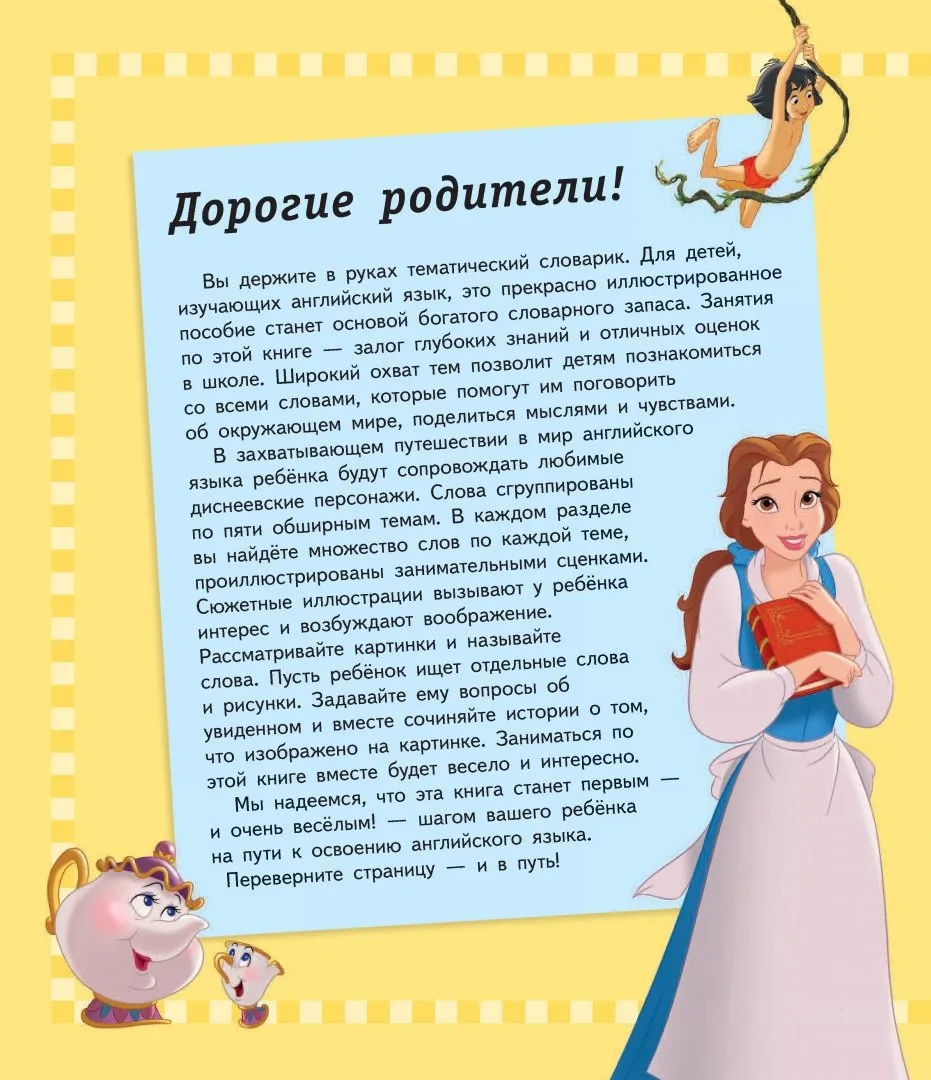 Дорогие родители!

Вы держите в руках тематический словарик. Для детей, изучающих английский язык, это прекрасно иллюстрированное пособие станет основой богатого словарного запаса. Занятия по этой книге — залог глубоких знаний и отличных оценок в школе. Широкий охват тем позволит детям познакомиться со всеми словами, которые помогут им поговорить об окружающем мире, поделиться мыслями и чувствами.

В захватывающем путешествии в мир английского языка ребёнка будут сопровождать любимые диснеевские персонажи. Слова сгруппированы по пяти обширным темам. В каждом разделе вы найдёте множество слов по каждой теме, проиллюстрированы занимательными сценками. Сюжетные иллюстрации вызывают у ребёнка интерес и возбуждают воображение. Рассматривайте картинки и называйте слова. Пусть ребёнок ищет отдельные слова и рисунки. Задавайте ему вопросы об увиденном и вместе сочиняйте истории о том, что изображено на картинке. Заниматься по этой книге вместе будет весело и интересно.

Мы надеемся, что эта книга станет первым — и очень весёлым! — шагом вашего ребёнка на пути к освоению английского языка.

Переверните страницу — и в путь!